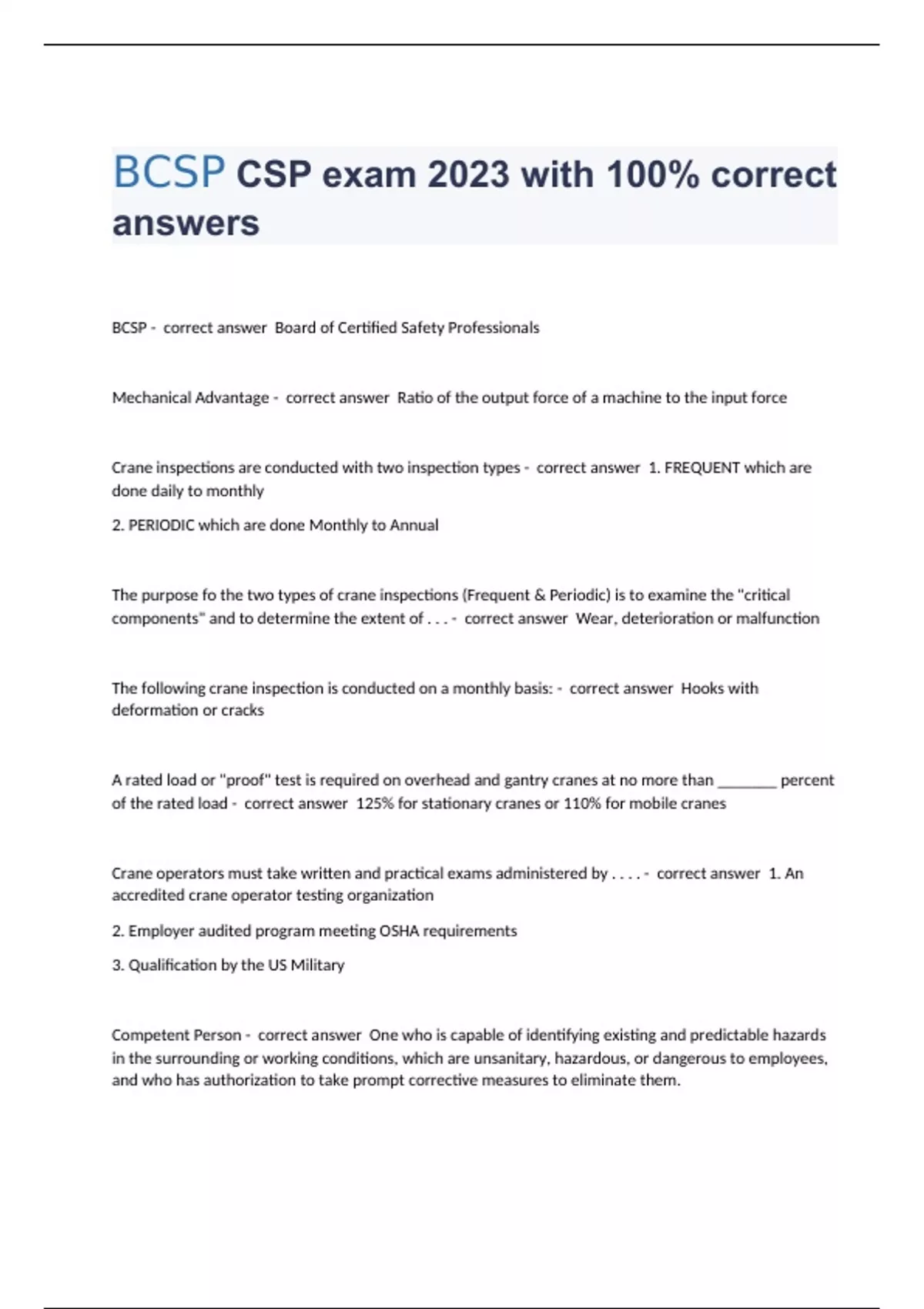 BCSP CSP exam 2023 with 100% correct answers

BCSP - correct answer Board of Certified Safety Professionals

Mechanical Advantage - correct answer Ratio of the output force of a machine to the input force

Crane inspections are conducted with two inspection types - correct answer 1. FREQUENT which are done daily to monthly

2. PERIODIC which are done Monthly to Annual

The purpose fo the two types of crane inspections (Frequent & Periodic) is to examine the "critical components" and to determine the extent of . . . - correct answer Wear, deterioration or malfunction

The following crane inspection is conducted on a monthly basis: - correct answer Hooks with deformation or cracks

A rated load or "proof" test is required on overhead and gantry cranes at no more than ________ percent of the rated load - correct answer 125% for stationary cranes or 110% for mobile cranes

Crane operators must take written and practical exams administered by . . . . - correct answer 1. An accredited crane operator testing organization

2. Employer audited program meeting OSHA requirements

3. Qualification by the US Military

Competent Person - correct answer One who is capable of identifying existing and predictable hazards in the surrounding or working conditions, which are unsanitary, hazardous, or dangerous to employees, and who has authorization to take prompt corrective measures to eliminate them.